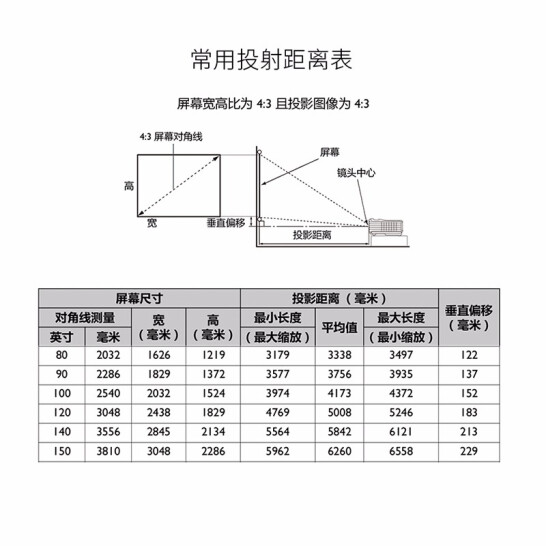 常用投射距离表

屏幕宽高比为 4:3 且投影图像为 4:3

4:3 屏幕对角线
高
宽
屏幕
镜头中心
垂直偏移
投影距离

| 屏幕尺寸 | | | | 投影距离（毫米） | | | 垂直偏移（毫米） |
|---|---|---|---|---|---|---|---|
| 对角线测量 | | 宽（毫米） | 高（毫米） | 最小长度（最大缩放） | 平均值 | 最大长度（最小缩放） | |
| 英寸 | 毫米 | | | | | | |
| 80 | 2032 | 1626 | 1219 | 3179 | 3338 | 3497 | 122 |
| 90 | 2286 | 1829 | 1372 | 3577 | 3756 | 3935 | 137 |
| 100 | 2540 | 2032 | 1524 | 3974 | 4173 | 4372 | 152 |
| 120 | 3048 | 2438 | 1829 | 4769 | 5008 | 5246 | 183 |
| 140 | 3556 | 2845 | 2134 | 5564 | 5842 | 6121 | 213 |
| 150 | 3810 | 3048 | 2286 | 5962 | 6260 | 6558 | 229 |